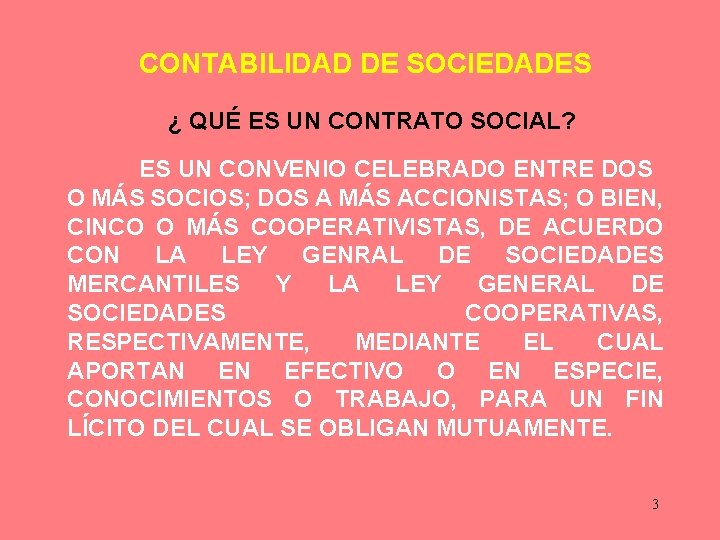 CONTABILIDAD DE SOCIEDADES

¿ QUÉ ES UN CONTRATO SOCIAL?

ES UN CONVENIO CELEBRADO ENTRE DOS O MÁS SOCIOS; DOS A MÁS ACCIONISTAS; O BIEN, CINCO O MÁS COOPERATIVISTAS, DE ACUERDO CON LA LEY GENRAL DE SOCIEDADES MERCANTILES Y LA LEY GENERAL DE SOCIEDADES COOPERATIVAS, RESPECTIVAMENTE, MEDIANTE EL CUAL APORTAN EN EFECTIVO O EN ESPECIE, CONOCIMIENTOS O TRABAJO, PARA UN FIN LÍCITO DEL CUAL SE OBLIGAN MUTUAMENTE.

3